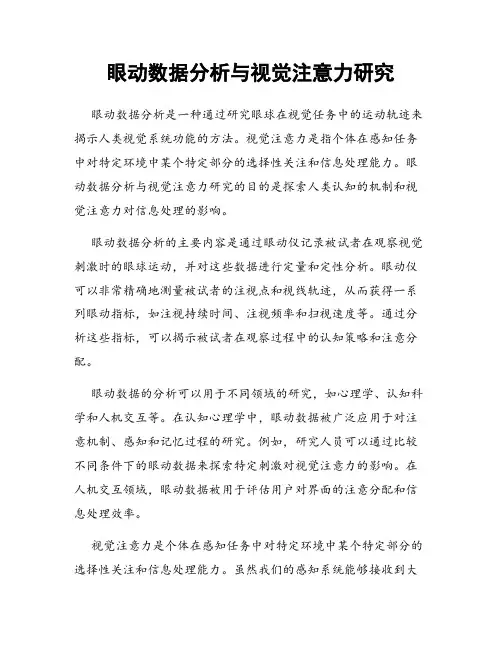 眼动数据分析与视觉注意力研究

眼动数据分析是一种通过研究眼球在视觉任务中的运动轨迹来揭示人类视觉系统功能的方法。视觉注意力是指个体在感知任务中对特定环境中某个特定部分的选择性关注和信息处理能力。眼动数据分析与视觉注意力研究的目的是探索人类认知的机制和视觉注意力对信息处理的影响。

眼动数据分析的主要内容是通过眼动仪记录被试者在观察视觉刺激时的眼球运动，并对这些数据进行定量和定性分析。眼动仪可以非常精确地测量被试者的注视点和视线轨迹，从而获得一系列眼动指标，如注视持续时间、注视频率和扫视速度等。通过分析这些指标，可以揭示被试者在观察过程中的认知策略和注意分配。

眼动数据的分析可以用于不同领域的研究，如心理学、认知科学和人机交互等。在认知心理学中，眼动数据被广泛应用于对注意机制、感知和记忆过程的研究。例如，研究人员可以通过比较不同条件下的眼动数据来探索特定刺激对视觉注意力的影响。在人机交互领域，眼动数据被用于评估用户对界面的注意分配和信息处理效率。

视觉注意力是个体在感知任务中对特定环境中某个特定部分的选择性关注和信息处理能力。虽然我们的感知系统能够接收到大